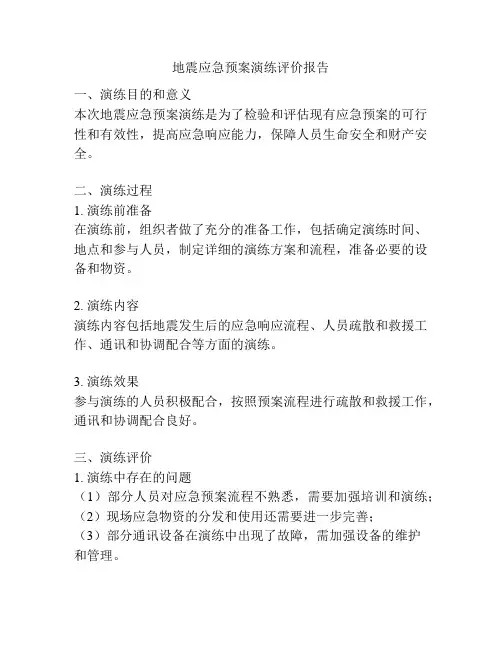 地震应急预案演练评价报告

一、演练目的和意义
本次地震应急预案演练是为了检验和评估现有应急预案的可行性和有效性，提高应急响应能力，保障人员生命安全和财产安全。

二、演练过程
1. 演练前准备
在演练前，组织者做了充分的准备工作，包括确定演练时间、地点和参与人员，制定详细的演练方案和流程，准备必要的设备和物资。

2. 演练内容
演练内容包括地震发生后的应急响应流程、人员疏散和救援工作、通讯和协调配合等方面的演练。

3. 演练效果
参与演练的人员积极配合，按照预案流程进行疏散和救援工作，通讯和协调配合良好。

三、演练评价
1. 演练中存在的问题
（1）部分人员对应急预案流程不熟悉，需要加强培训和演练；
（2）现场应急物资的分发和使用还需要进一步完善；
（3）部分通讯设备在演练中出现了故障，需加强设备的维护和管理。